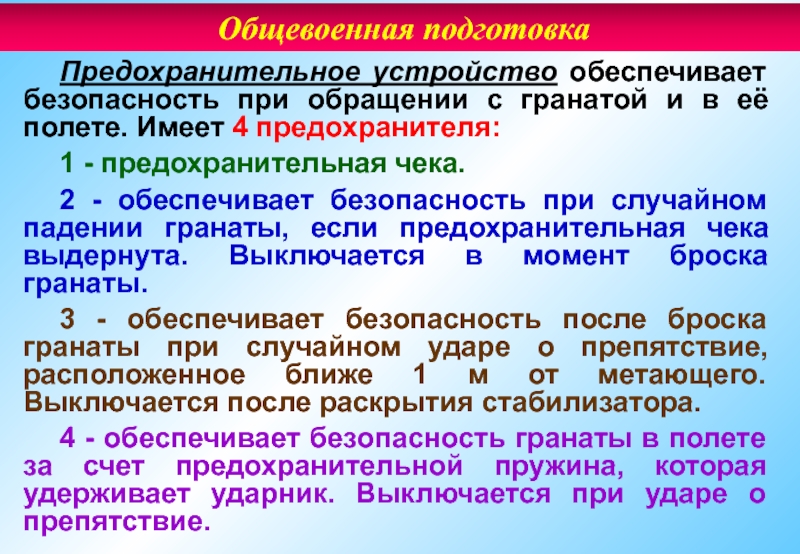 Общевоенная подготовка

Предохранительное устройство обеспечивает безопасность при обращении с гранатой и в её полете. Имеет 4 предохранителя:

1 - предохранительная чека.

2 - обеспечивает безопасность при случайном падении гранаты, если предохранительная чека выдернута. Выключается в момент броска гранаты.

3 - обеспечивает безопасность после броска гранаты при случайном ударе о препятствие, расположенное ближе 1 м от метающего. Выключается после раскрытия стабилизатора.

4 - обеспечивает безопасность гранаты в полете за счет предохранительной пружина, которая удерживает ударник. Выключается при ударе о препятствие.